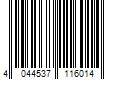 4 044537 116014